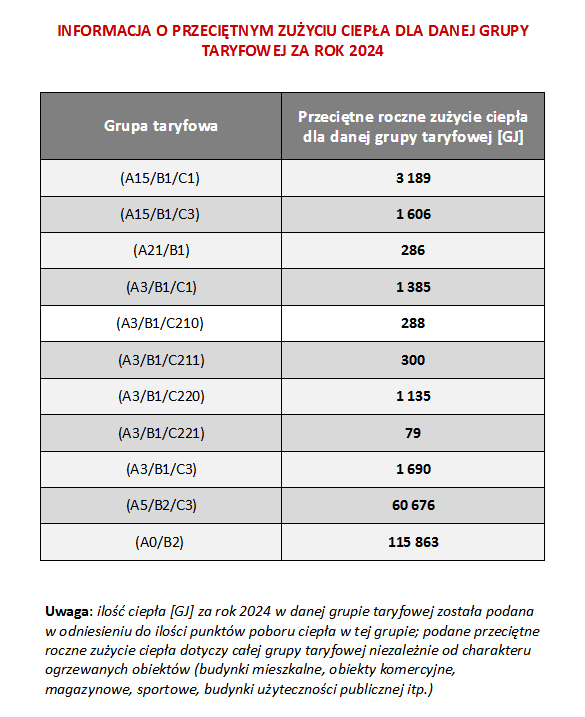 INFORMACJA O PRZECIĘTNYM ZUŻYCIU CIEPŁA DLA DANEJ GRUPY TARYFOWEJ ZA ROK 2024

| Grupa taryfowa | Przeciętne roczne zużycie ciepła dla danej grupy taryfowej [GJ] |
|---|---|
| (A15/B1/C1) | 3 189 |
| (A15/B1/C3) | 1 606 |
| (A21/B1) | 286 |
| (A3/B1/C1) | 1 385 |
| (A3/B1/C210) | 288 |
| (A3/B1/C211) | 300 |
| (A3/B1/C220) | 1 135 |
| (A3/B1/C221) | 79 |
| (A3/B1/C3) | 1 690 |
| (A5/B2/C3) | 60 676 |
| (A0/B2) | 115 863 |

Uwaga: ilość ciepła [GJ] za rok 2024 w danej grupie taryfowej została podana w odniesieniu do ilości punktów poboru ciepła w tej grupie; podane przeciętne roczne zużycie ciepła dotyczy całej grupy taryfowej niezależnie od charakteru ogrzewanych obiektów (budynki mieszkalne, obiekty komercyjne, magazynowe, sportowe, budynki użyteczności publicznej itp.)